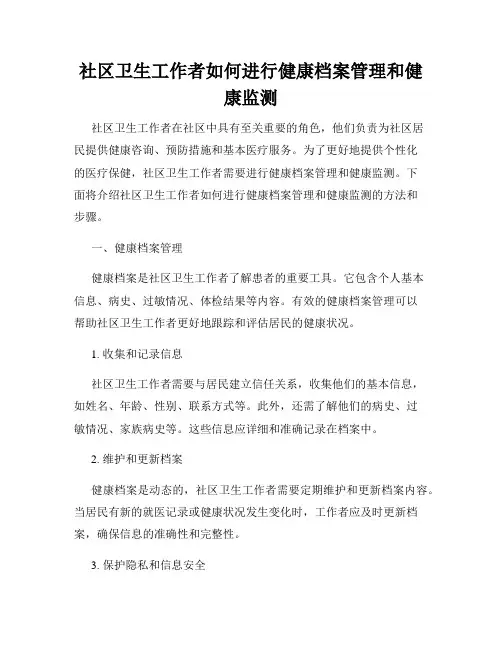 社区卫生工作者如何进行健康档案管理和健康监测

社区卫生工作者在社区中具有至关重要的角色，他们负责为社区居民提供健康咨询、预防措施和基本医疗服务。为了更好地提供个性化的医疗保健，社区卫生工作者需要进行健康档案管理和健康监测。下面将介绍社区卫生工作者如何进行健康档案管理和健康监测的方法和步骤。

一、健康档案管理

健康档案是社区卫生工作者了解患者的重要工具。它包含个人基本信息、病史、过敏情况、体检结果等内容。有效的健康档案管理可以帮助社区卫生工作者更好地跟踪和评估居民的健康状况。

1. 收集和记录信息

社区卫生工作者需要与居民建立信任关系，收集他们的基本信息，如姓名、年龄、性别、联系方式等。此外，还需了解他们的病史、过敏情况、家族病史等。这些信息应详细和准确记录在档案中。

2. 维护和更新档案

健康档案是动态的，社区卫生工作者需要定期维护和更新档案内容。当居民有新的就医记录或健康状况发生变化时，工作者应及时更新档案，确保信息的准确性和完整性。

3. 保护隐私和信息安全